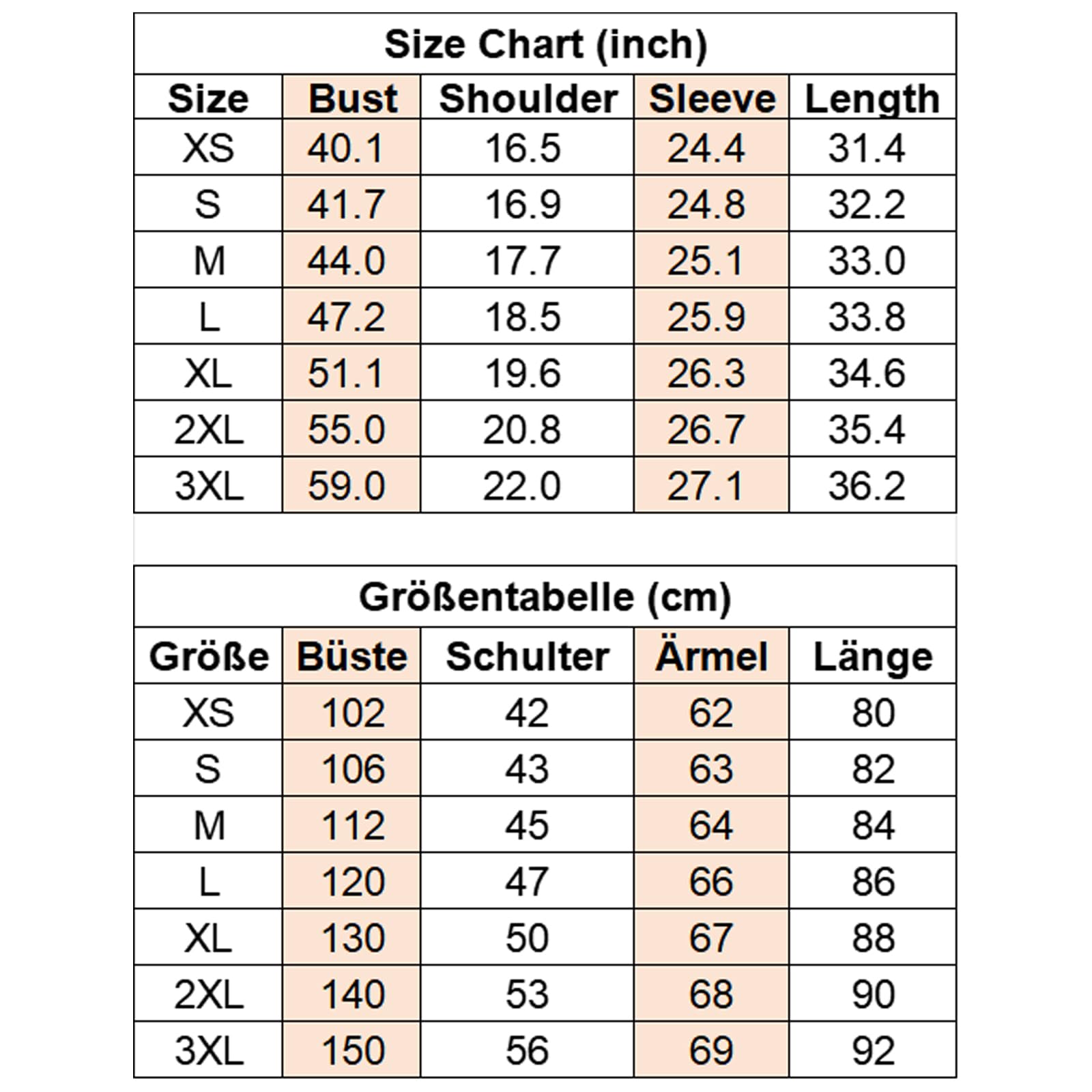 Size Chart (inch)

| Size | Bust | Shoulder | Sleeve | Length |
|---|---|---|---|---|
| XS | 40.1 | 16.5 | 24.4 | 31.4 |
| S | 41.7 | 16.9 | 24.8 | 32.2 |
| M | 44.0 | 17.7 | 25.1 | 33.0 |
| L | 47.2 | 18.5 | 25.9 | 33.8 |
| XL | 51.1 | 19.6 | 26.3 | 34.6 |
| 2XL | 55.0 | 20.8 | 26.7 | 35.4 |
| 3XL | 59.0 | 22.0 | 27.1 | 36.2 |

Größentabelle (cm)

| Größe | Büste | Schulter | Ärmel | Länge |
|---|---|---|---|---|
| XS | 102 | 42 | 62 | 80 |
| S | 106 | 43 | 63 | 82 |
| M | 112 | 45 | 64 | 84 |
| L | 120 | 47 | 66 | 86 |
| XL | 130 | 50 | 67 | 88 |
| 2XL | 140 | 53 | 68 | 90 |
| 3XL | 150 | 56 | 69 | 92 |